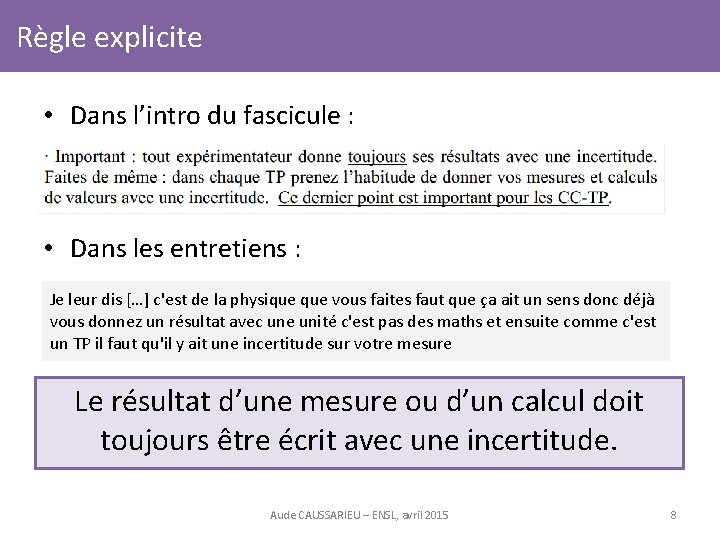 Règle explicite

• Dans l'intro du fascicule :

· Important : tout expérimentateur donne toujours ses résultats avec une incertitude. Faites de même : dans chaque TP prenez l'habitude de donner vos mesures et calculs de valeurs avec une incertitude. Ce dernier point est important pour les CC-TP.

• Dans les entretiens :

Je leur dis […] c'est de la physique que vous faites faut que ça ait un sens donc déjà vous donnez un résultat avec une unité c'est pas des maths et ensuite comme c'est un TP il faut qu'il y ait une incertitude sur votre mesure

Le résultat d'une mesure ou d'un calcul doit toujours être écrit avec une incertitude.

Aude CAUSSARIEU – ENSL, avril 2015

8